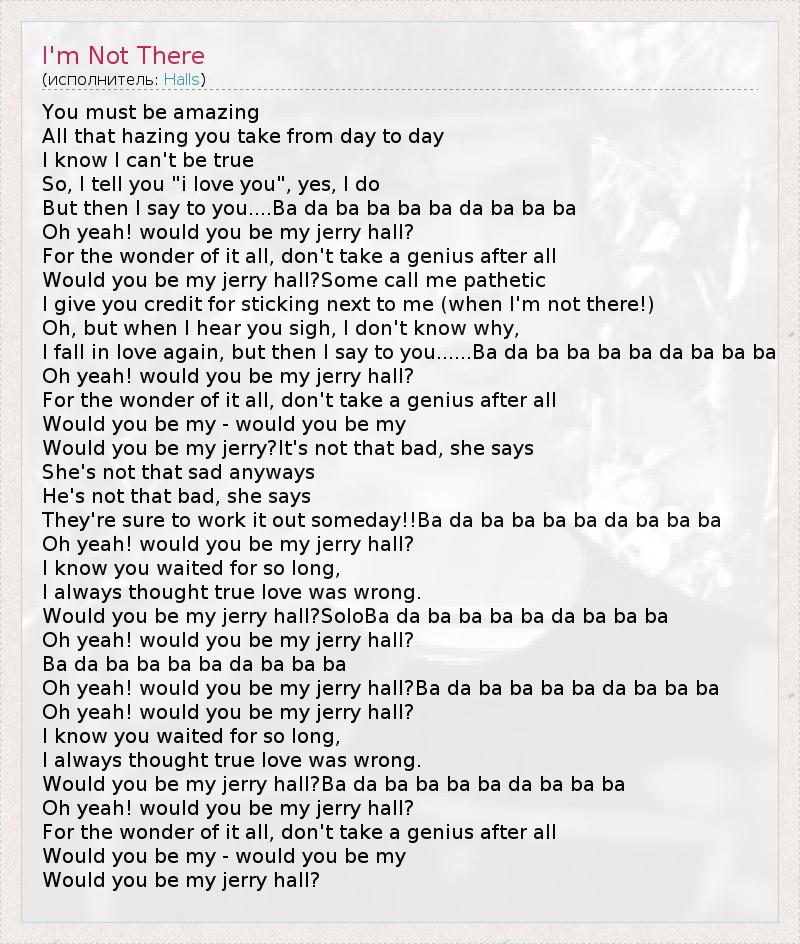 I'm Not There
(исполнитель: Halls)

You must be amazing
All that hazing you take from day to day
I know I can't be true
So, I tell you "i love you", yes, I do
But then I say to you....Ba da ba ba ba ba da ba ba ba
Oh yeah! would you be my jerry hall?
For the wonder of it all, don't take a genius after all
Would you be my jerry hall?Some call me pathetic
I give you credit for sticking next to me (when I'm not there!)
Oh, but when I hear you sigh, I don't know why,
I fall in love again, but then I say to you......Ba da ba ba ba ba da ba ba ba
Oh yeah! would you be my jerry hall?
For the wonder of it all, don't take a genius after all
Would you be my - would you be my
Would you be my jerry?It's not that bad, she says
She's not that sad anyways
He's not that bad, she says
They're sure to work it out someday!!Ba da ba ba ba ba da ba ba ba
Oh yeah! would you be my jerry hall?
I know you waited for so long,
I always thought true love was wrong.
Would you be my jerry hall?SoloBa da ba ba ba ba da ba ba ba
Oh yeah! would you be my jerry hall?
Ba da ba ba ba ba da ba ba ba
Oh yeah! would you be my jerry hall?Ba da ba ba ba ba da ba ba ba
Oh yeah! would you be my jerry hall?
I know you waited for so long,
I always thought true love was wrong.
Would you be my jerry hall?Ba da ba ba ba ba da ba ba ba
Oh yeah! would you be my jerry hall?
For the wonder of it all, don't take a genius after all
Would you be my - would you be my
Would you be my jerry hall?